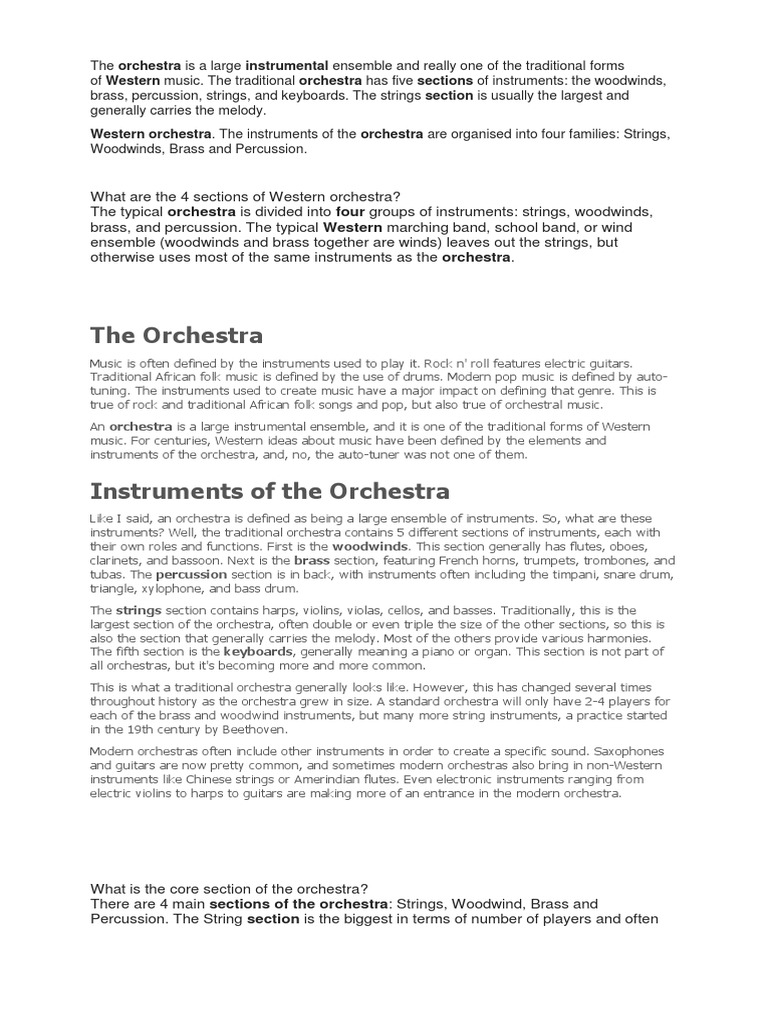 The orchestra is a large instrumental ensemble and really one of the traditional forms of Western music. The traditional orchestra has five sections of instruments: the woodwinds, brass, percussion, strings, and keyboards. The strings section is usually the largest and generally carries the melody.

Western orchestra. The instruments of the orchestra are organised into four families: Strings, Woodwinds, Brass and Percussion.

What are the 4 sections of Western orchestra?
The typical orchestra is divided into four groups of instruments: strings, woodwinds, brass, and percussion. The typical Western marching band, school band, or wind ensemble (woodwinds and brass together are winds) leaves out the strings, but otherwise uses most of the same instruments as the orchestra.

The Orchestra

Music is often defined by the instruments used to play it. Rock n' roll features electric guitars. Traditional African folk music is defined by the use of drums. Modern pop music is defined by auto-tuning. The instruments used to create music have a major impact on defining that genre. This is true of rock and traditional African folk songs and pop, but also true of orchestral music.

An orchestra is a large instrumental ensemble, and it is one of the traditional forms of Western music. For centuries, Western ideas about music have been defined by the elements and instruments of the orchestra, and, no, the auto-tuner was not one of them.

Instruments of the Orchestra

Like I said, an orchestra is defined as being a large ensemble of instruments. So, what are these instruments? Well, the traditional orchestra contains 5 different sections of instruments, each with their own roles and functions. First is the woodwinds. This section generally has flutes, oboes, clarinets, and bassoon. Next is the brass section, featuring French horns, trumpets, trombones, and tubas. The percussion section is in back, with instruments often including the timpani, snare drum, triangle, xylophone, and bass drum.

The strings section contains harps, violins, violas, cellos, and basses. Traditionally, this is the largest section of the orchestra, often double or even triple the size of the other sections, so this is also the section that generally carries the melody. Most of the others provide various harmonies. The fifth section is the keyboards, generally meaning a piano or organ. This section is not part of all orchestras, but it's becoming more and more common.

This is what a traditional orchestra generally looks like. However, this has changed several times throughout history as the orchestra grew in size. A standard orchestra will only have 2-4 players for each of the brass and woodwind instruments, but many more string instruments, a practice started in the 19th century by Beethoven.

Modern orchestras often include other instruments in order to create a specific sound. Saxophones and guitars are now pretty common, and sometimes modern orchestras also bring in non-Western instruments like Chinese strings or Amerindian flutes. Even electronic instruments ranging from electric violins to harps to guitars are making more of an entrance in the modern orchestra.

What is the core section of the orchestra?
There are 4 main sections of the orchestra: Strings, Woodwind, Brass and Percussion. The String section is the biggest in terms of number of players and often